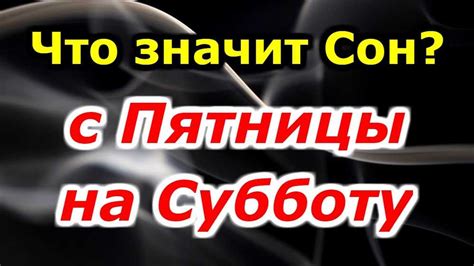 Что значит Сон?

с Пятницы на Субботу